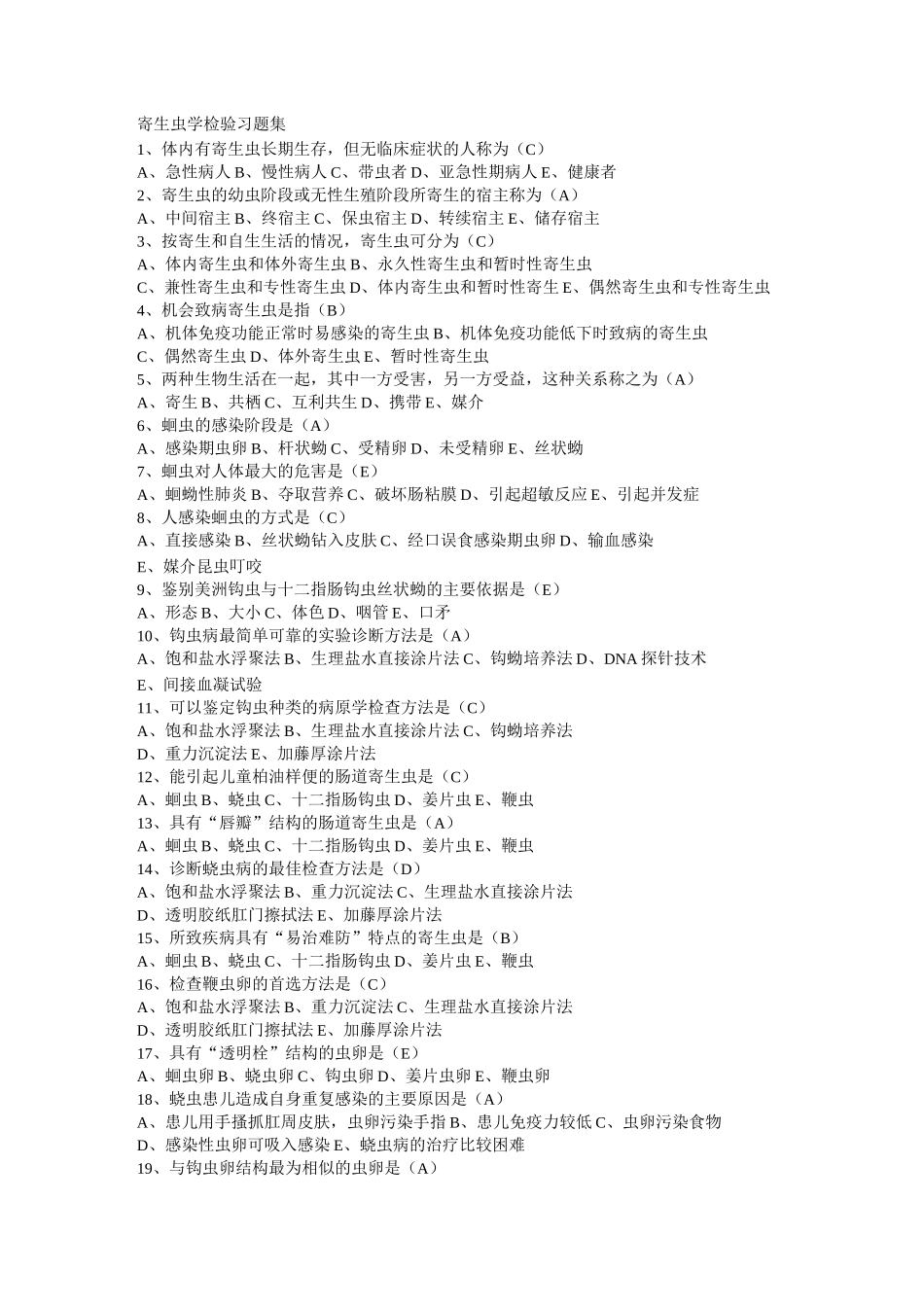 寄生虫学检验习题集
1、体内有寄生虫长期生存，但无临床症状的人称为（C）
A、急性病人 B、慢性病人 C、带虫者 D、亚急性期病人 E、健康者
2、寄生虫的幼虫阶段或无性生殖阶段所寄生的宿主称为（A）
A、中间宿主 B、终宿主 C、保虫宿主 D、转续宿主 E、储存宿主
3、按寄生和自生生活的情况，寄生虫可分为（C）
A、体内寄生虫和体外寄生虫 B、永久性寄生虫和暂时性寄生虫
C、兼性寄生虫和专性寄生虫 D、体内寄生虫和暂时性寄生 E、偶然寄生虫和专性寄生虫
4、机会致病寄生虫是指（B）
A、机体免疫功能正常时易感染的寄生虫 B、机体免疫功能低下时致病的寄生虫
C、偶然寄生虫 D、体外寄生虫 E、暂时性寄生虫
5、两种生物生活在一起，其中一方受害，另一方受益，这种关系称之为（A）
A、寄生 B、共栖 C、互利共生 D、携带 E、媒介
6、蛔虫的感染阶段是（A）
A、感染期虫卵 B、杆状蚴 C、受精卵 D、未受精卵 E、丝状蚴
7、蛔虫对人体最大的危害是（E）
A、蛔蚴性肺炎 B、夺取营养 C、破坏肠粘膜 D、引起超敏反应 E、引起并发症
8、人感染蛔虫的方式是（C）
A、直接感染 B、丝状蚴钻入皮肤 C、经口误食感染期虫卵 D、输血感染
E、媒介昆虫叮咬
9、鉴别美洲钩虫与十二指肠钩虫丝状蚴的主要依据是（E）
A、形态 B、大小 C、体色 D、咽管 E、口矛
10、钩虫病最简单可靠的实验诊断方法是（A）
A、饱和盐水浮聚法 B、生理盐水直接涂片法 C、钩蚴培养法 D、DNA 探针技术
E、间接血凝试验
11、可以鉴定钩虫种类的病原学检查方法是（C）
A、饱和盐水浮聚法 B、生理盐水直接涂片法 C、钩蚴培养法
D、重力沉淀法 E、加藤厚涂片法
12、能引起儿童柏油样便的肠道寄生虫是（C）
A、蛔虫 B、蛲虫 C、十二指肠钩虫 D、姜片虫 E、鞭虫
13、具有“唇瓣”结构的肠道寄生虫是（A）
A、蛔虫 B、蛲虫 C、十二指肠钩虫 D、姜片虫 E、鞭虫
14、诊断蛲虫病的最佳检查方法是（D）
A、饱和盐水浮聚法 B、重力沉淀法 C、生理盐水直接涂片法
D、透明胶纸肛门擦拭法 E、加藤厚涂片法
15、所致疾病具有“易治难防”特点的寄生虫是（B）
A、蛔虫 B、蛲虫 C、十二指肠钩虫 D、姜片虫 E、鞭虫
16、检查鞭虫卵的首选方法是（C）
A、饱和盐水浮聚法 B、重力沉淀法 C、生理盐水直接涂片法
D、透明胶纸肛门擦拭法 E、加藤厚涂片法
17、具有“透明栓”结构的虫卵是（E）
A、蛔虫卵 B、蛲虫卵 C、钩虫卵 D、姜片虫卵 E、鞭虫卵
18、蛲虫患儿造成自身重复感染的主要原因是（A）
A、患儿用手搔抓肛周皮肤，虫卵污染手指 B、患儿免疫力较低 C、虫卵污染食物
D、感染性虫卵可吸入感染 E、蛲虫病的治疗比较困难
19、与钩虫卵结构最为相似的虫卵是（A）